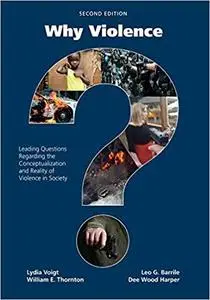 SECOND EDITION

Why Violence

Leading Questions Regarding the Conceptualization and Reality of Violence in Society

Lydia Voigt
William E. Thornton

Leo G. Barrile
Dee Wood Harper